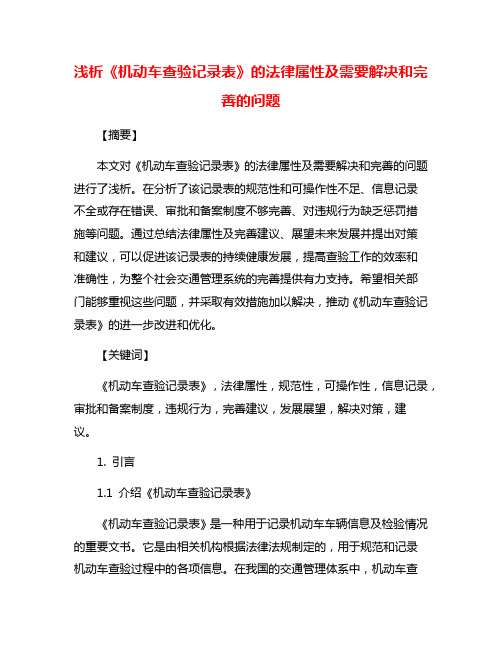 浅析《机动车查验记录表》的法律属性及需要解决和完善的问题

【摘要】

本文对《机动车查验记录表》的法律属性及需要解决和完善的问题进行了浅析。在分析了该记录表的规范性和可操作性不足、信息记录不全或存在错误、审批和备案制度不够完善、对违规行为缺乏惩罚措施等问题。通过总结法律属性及完善建议、展望未来发展并提出对策和建议，可以促进该记录表的持续健康发展，提高查验工作的效率和准确性，为整个社会交通管理系统的完善提供有力支持。希望相关部门能够重视这些问题，并采取有效措施加以解决，推动《机动车查验记录表》的进一步改进和优化。

【关键词】

《机动车查验记录表》，法律属性，规范性，可操作性，信息记录，审批和备案制度，违规行为，完善建议，发展展望，解决对策，建议。

1. 引言

1.1 介绍《机动车查验记录表》

《机动车查验记录表》是一种用于记录机动车车辆信息及检验情况的重要文书。它是由相关机构根据法律法规制定的，用于规范和记录机动车查验过程中的各项信息。在我国的交通管理体系中，机动车查